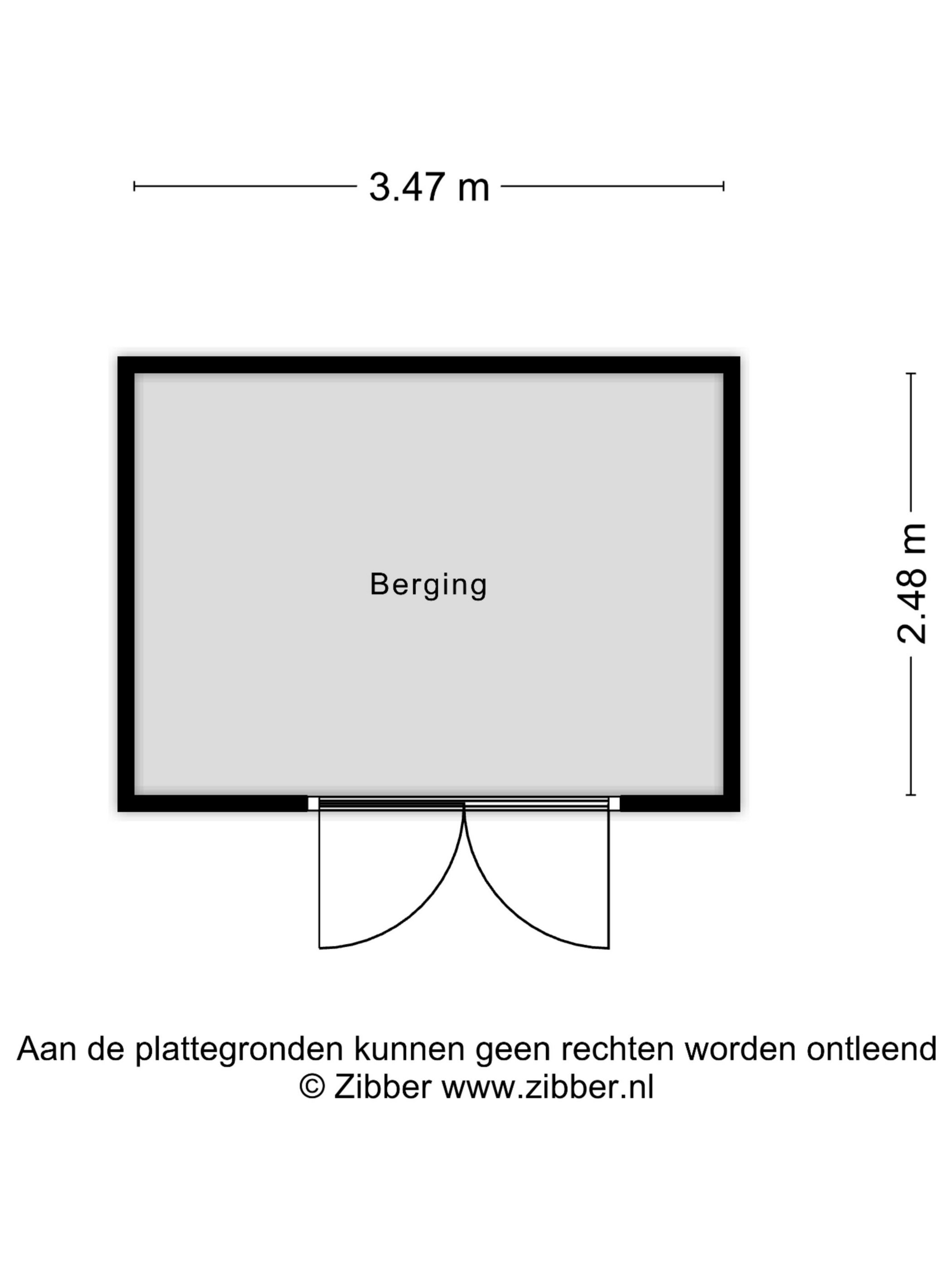 3.47 m

Berging

2.48 m

Aan de plattegronden kunnen geen rechten worden ontleend
© Zibber www.zibber.nl